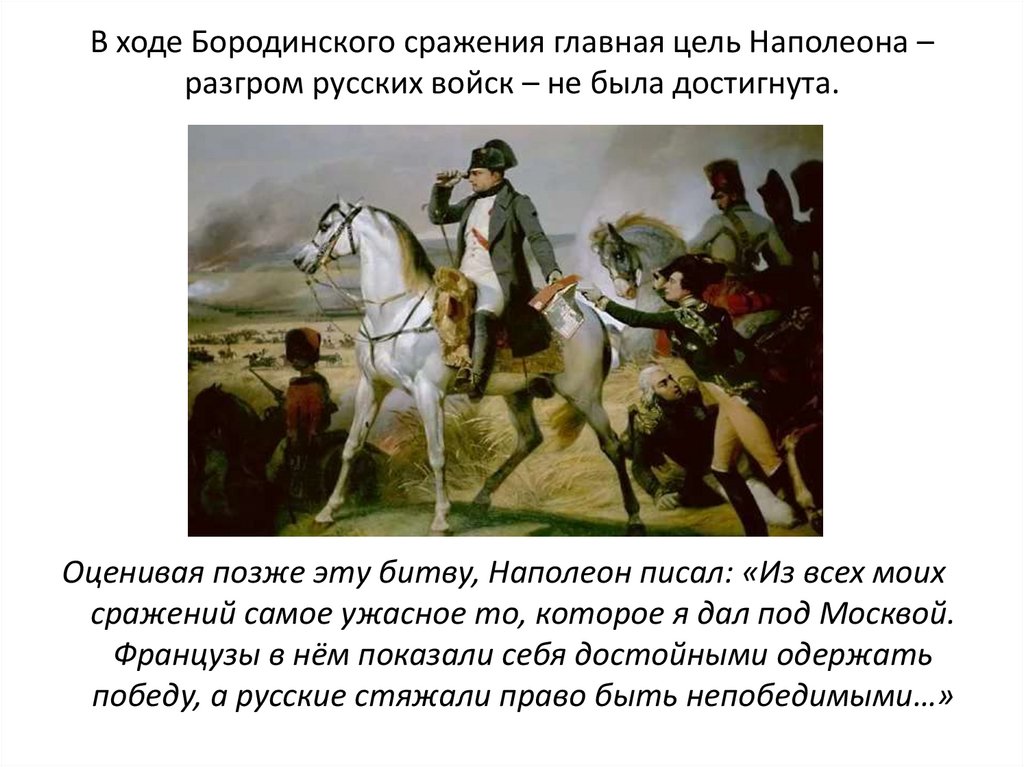 В ходе Бородинского сражения главная цель Наполеона – разгром русских войск – не была достигнута.

Оценивая позже эту битву, Наполеон писал: «Из всех моих сражений самое ужасное то, которое я дал под Москвой. Французы в нём показали себя достойными одержать победу, а русские стяжали право быть непобедимыми…»